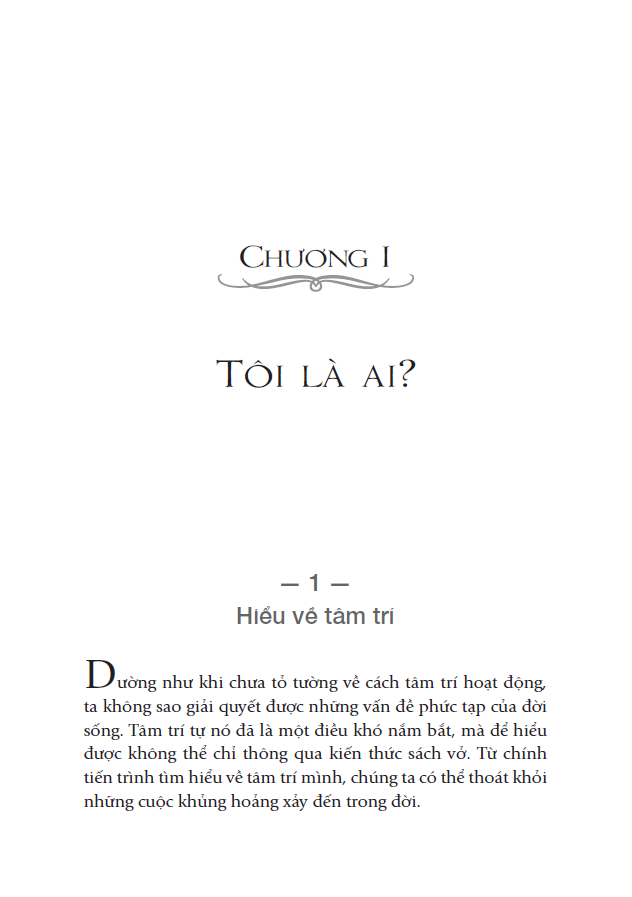 CHƯƠNG I

TÔI LÀ AI?

— 1 —
Hiểu về tâm trí

Dường như khi chưa tỏ tường về cách tâm trí hoạt động, ta không sao giải quyết được những vấn đề phức tạp của đời sống. Tâm trí tự nó đã là một điều khó nắm bắt, mà để hiểu được không thể chỉ thông qua kiến thức sách vở. Từ chính tiến trình tìm hiểu về tâm trí mình, chúng ta có thể thoát khỏi những cuộc khủng hoảng xảy đến trong đời.